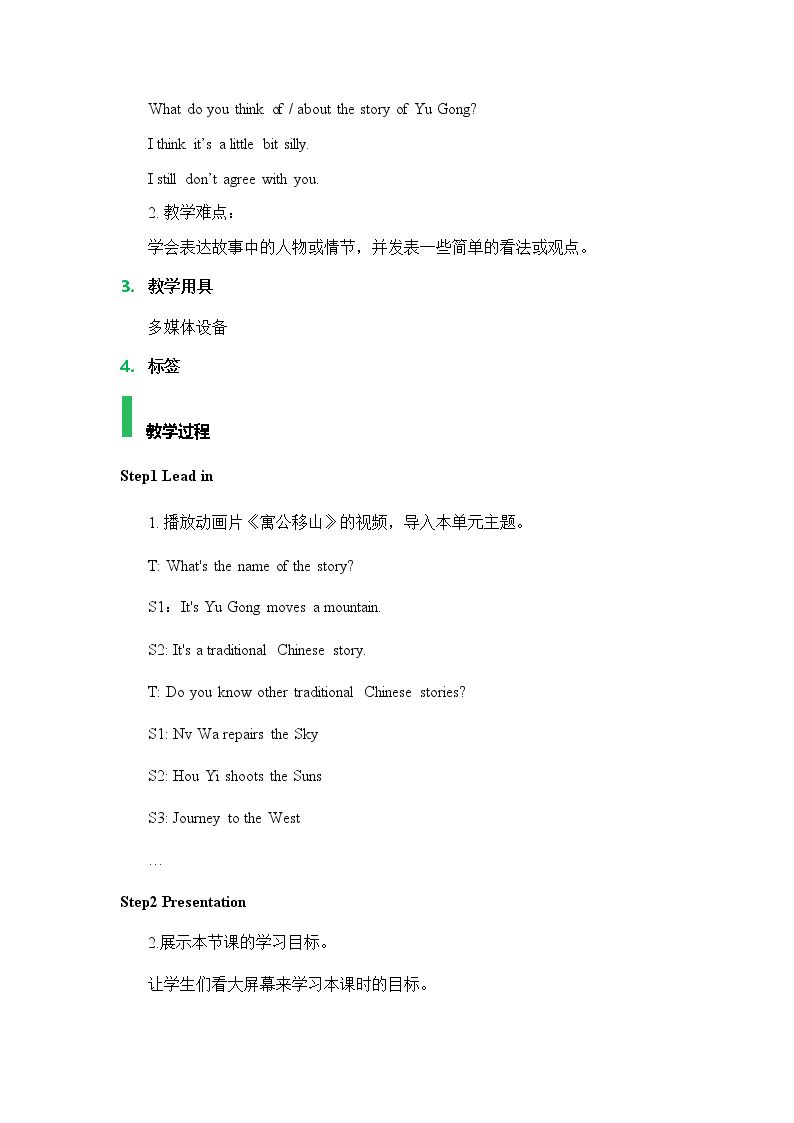 What do you think of / about the story of Yu Gong?

I think it's a little bit silly.

I still don't agree with you.

2.教学难点：

学会表达故事中的人物或情节，并发表一些简单的看法或观点。

3. 教学用具

多媒体设备

4. 标签

教学过程

Step1 Lead in

1.播放动画片《寓公移山》的视频，导入本单元主题。

T: What's the name of the story?

S1：It's Yu Gong moves a mountain.

S2: It's a traditional Chinese story.

T: Do you know other traditional Chinese stories?

S1: Nv Wa repairs the Sky

S2: Hou Yi shoots the Suns

S3: Journey to the West

…

Step2 Presentation

2.展示本节课的学习目标。

让学生们看大屏幕来学习本课时的目标。